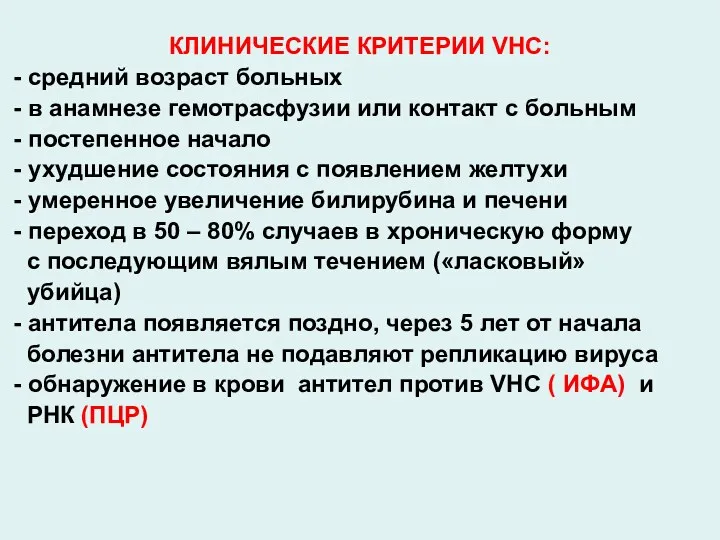 КЛИНИЧЕСКИЕ КРИТЕРИИ VHC:
- средний возраст больных
- в анамнезе гемотрасфузии или контакт с больным
- постепенное начало
- ухудшение состояния с появлением желтухи
- умеренное увеличение билирубина и печени
- переход в 50 – 80% случаев в хроническую форму с последующим вялым течением («ласковый» убийца)
- антитела появляется поздно, через 5 лет от начала болезни антитела не подавляют репликацию вируса
- обнаружение в крови антител против VHC ( ИФА) и РНК (ПЦР)